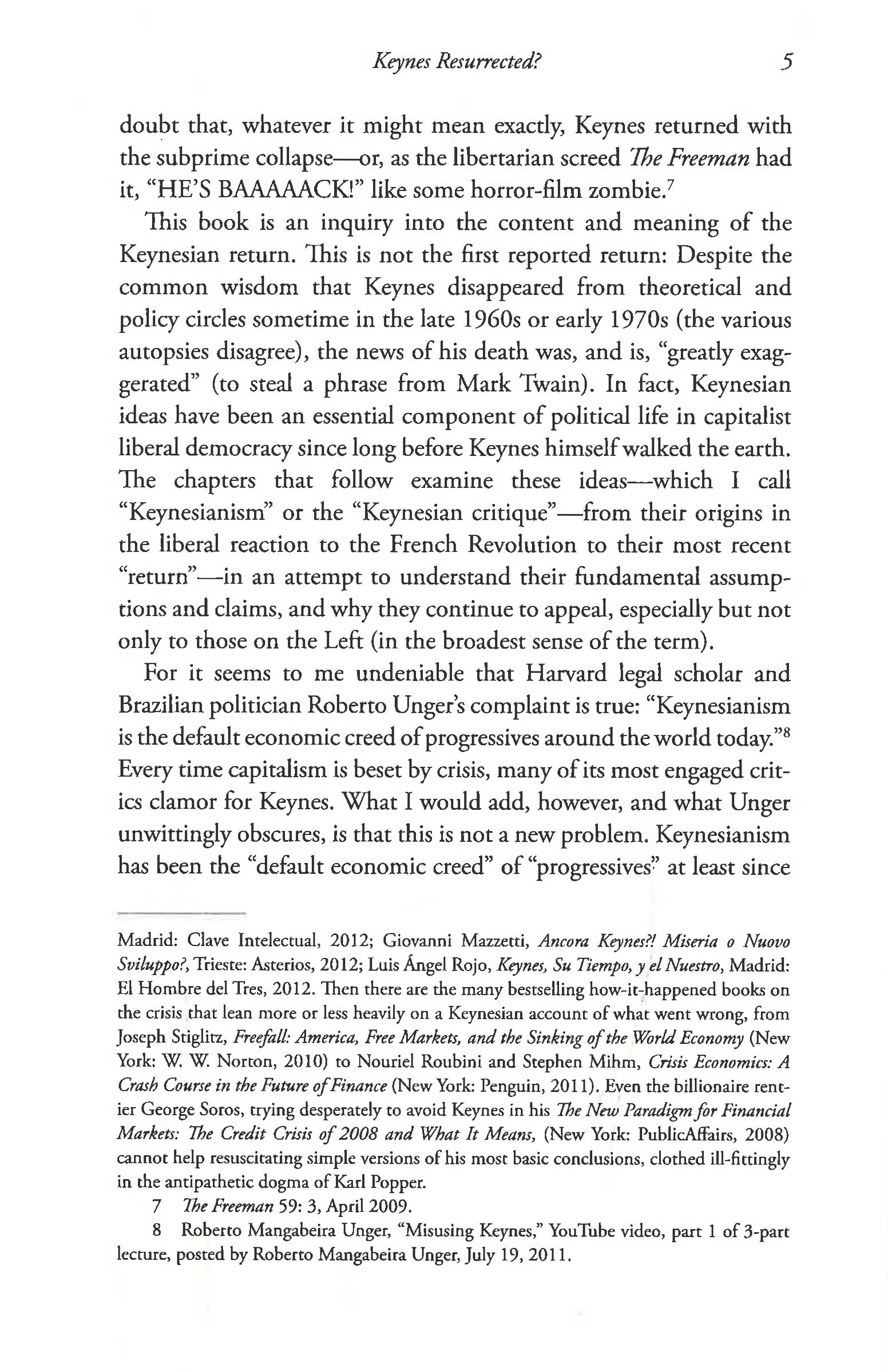 Keynes Resurrected? 5

doubt that, whatever it might mean exactly, Keynes returned with the subprime collapse—or, as the libertarian screed The Freeman had it, "HE'S BAAAAACK!" like some horror-film zombie.$^7$

This book is an inquiry into the content and meaning of the Keynesian return. This is not the first reported return: Despite the common wisdom that Keynes disappeared from theoretical and policy circles sometime in the late 1960s or early 1970s (the various autopsies disagree), the news of his death was, and is, "greatly exaggerated" (to steal a phrase from Mark Twain). In fact, Keynesian ideas have been an essential component of political life in capitalist liberal democracy since long before Keynes himself walked the earth. The chapters that follow examine these ideas—which I call "Keynesianism" or the "Keynesian critique"—from their origins in the liberal reaction to the French Revolution to their most recent "return"—in an attempt to understand their fundamental assumptions and claims, and why they continue to appeal, especially but not only to those on the Left (in the broadest sense of the term).

For it seems to me undeniable that Harvard legal scholar and Brazilian politician Roberto Unger's complaint is true: "Keynesianism is the default economic creed of progressives around the world today."$^8$ Every time capitalism is beset by crisis, many of its most engaged critics clamor for Keynes. What I would add, however, and what Unger unwittingly obscures, is that this is not a new problem. Keynesianism has been the "default economic creed" of "progressives" at least since

Madrid: Clave Intelectual, 2012; Giovanni Mazzetti, Ancora Keynes?! Miseria o Nuovo Sviluppo?, Trieste: Asterios, 2012; Luis Ángel Rojo, Keynes, Su Tiempo, y el Nuestro, Madrid: El Hombre del Tres, 2012. Then there are the many bestselling how-it-happened books on the crisis that lean more or less heavily on a Keynesian account of what went wrong, from Joseph Stiglitz, Freefall: America, Free Markets, and the Sinking of the World Economy (New York: W. W. Norton, 2010) to Nouriel Roubini and Stephen Mihm, Crisis Economics: A Crash Course in the Future of Finance (New York: Penguin, 2011). Even the billionaire rentier George Soros, trying desperately to avoid Keynes in his The New Paradigm for Financial Markets: The Credit Crisis of 2008 and What It Means, (New York: PublicAffairs, 2008) cannot help resuscitating simple versions of his most basic conclusions, clothed ill-fittingly in the antipathetic dogma of Karl Popper.

7 The Freeman 59: 3, April 2009.

8 Roberto Mangabeira Unger, "Misusing Keynes," YouTube video, part 1 of 3-part lecture, posted by Roberto Mangabeira Unger, July 19, 2011.